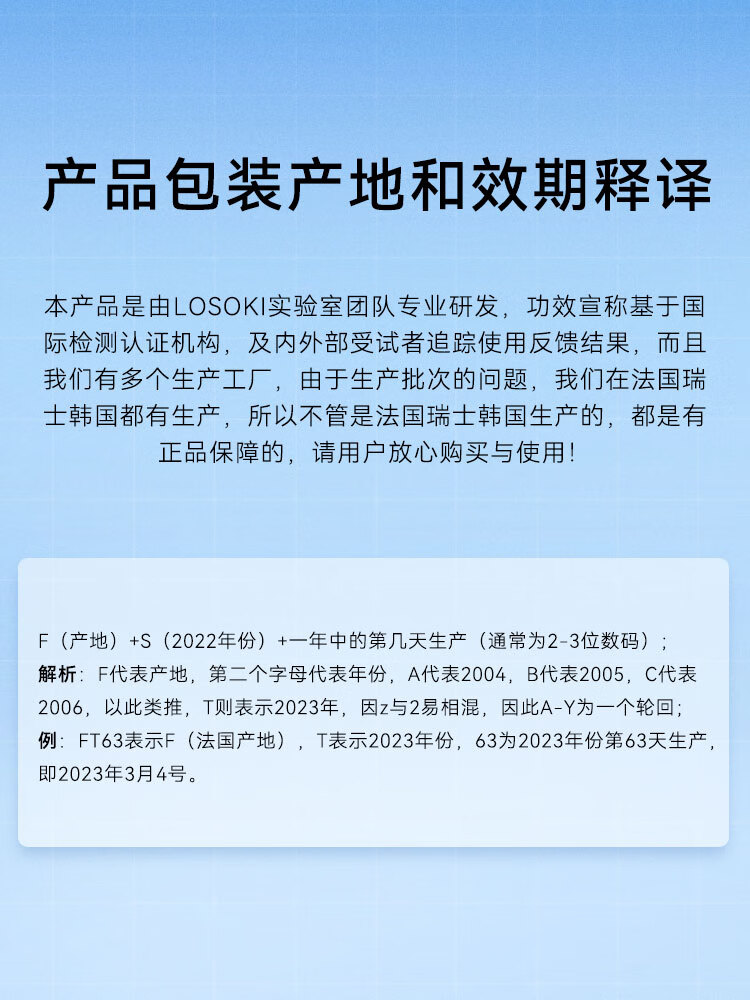 产品包装产地和效期释译

本产品是由LOSOKI实验室团队专业研发，功效宣称基于国际检测认证机构，及内外部受试者追踪使用反馈结果，而且我们有多个生产工厂，由于生产批次的问题，我们在法国瑞士韩国都有生产，所以不管是法国瑞士韩国生产的，都是有正品保障的，请用户放心购买与使用！

F（产地）+S（2022年份）+一年中的第几天生产（通常为2-3位数码）；
解析：F代表产地，第二个字母代表年份，A代表2004，B代表2005，C代表2006，以此类推，T则表示2023年，因z与2易相混，因此A-Y为一个轮回；
例：FT63表示F（法国产地），T表示2023年份，63为2023年份第63天生产，即2023年3月4号。